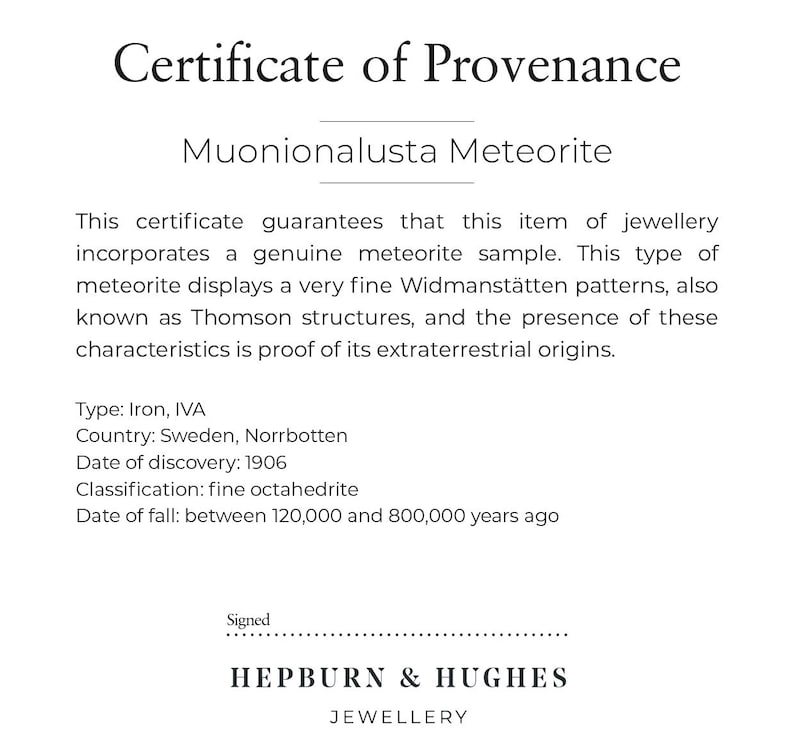 Certificate of Provenance

Muonionalusta Meteorite

This certificate guarantees that this item of jewellery incorporates a genuine meteorite sample. This type of meteorite displays a very fine Widmanstätten patterns, also known as Thomson structures, and the presence of these characteristics is proof of its extraterrestrial origins.

Type: Iron, IVA
Country: Sweden, Norrbotten
Date of discovery: 1906
Classification: fine octahedrite
Date of fall: between 120,000 and 800,000 years ago

Signed ____

HEPBURN & HUGHES
JEWELLERY